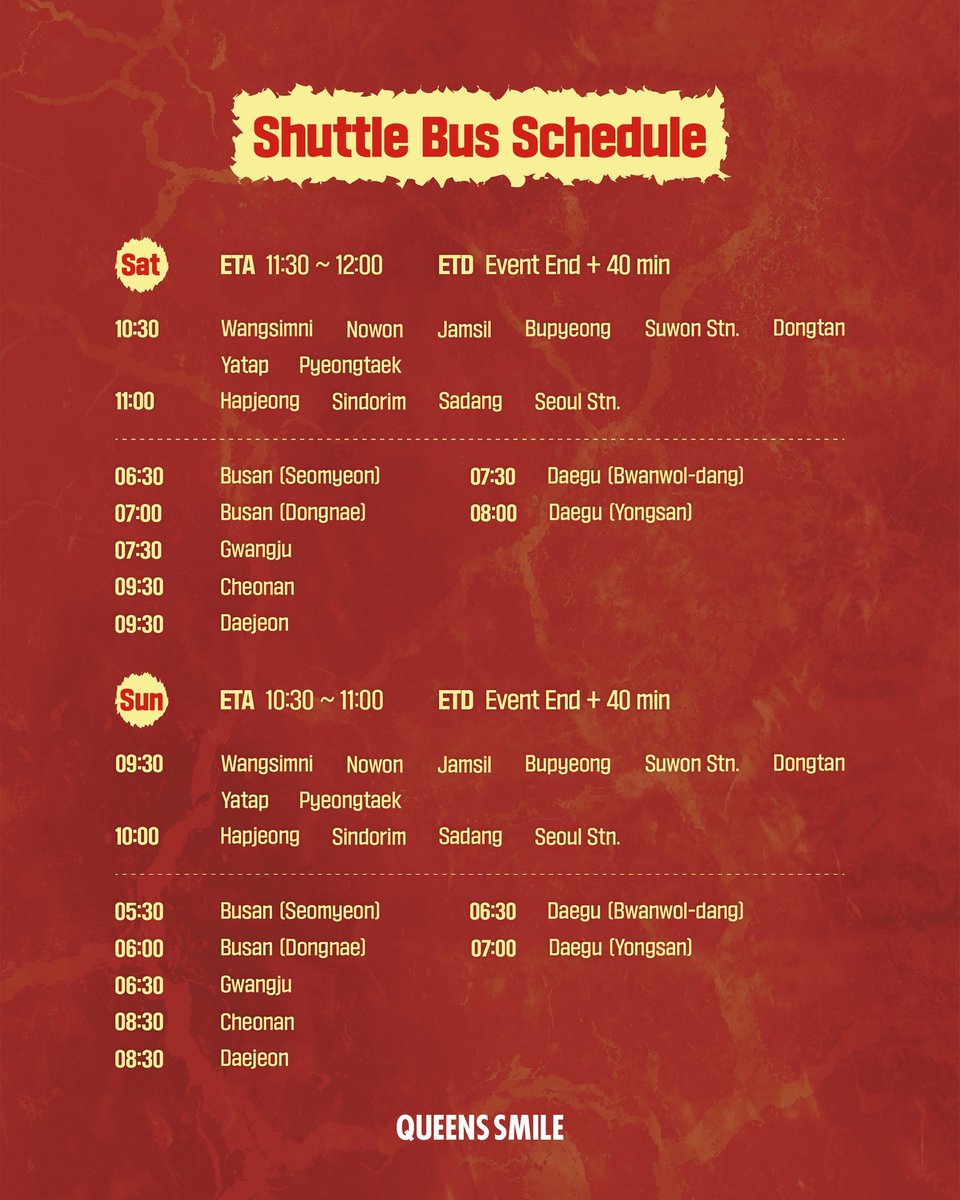 Shuttle Bus Schedule

Sat
ETA 11:30 ~ 12:00
ETD Event End + 40 min

10:30 Wangsimni Nowon Jamsil Bupyeong Suwon Stn. Dongtan Yatap Pyeongtaek
11:00 Hapjeong Sindorim Sadang Seoul Stn.

06:30 Busan (Seomyeon)
07:00 Busan (Dongnae)
07:30 Gwangju
09:30 Cheonan
09:30 Daejeon

07:30 Daegu (Bwanwol-dang)
08:00 Daegu (Yongsan)

Sun
ETA 10:30 ~ 11:00
ETD Event End + 40 min

09:30 Wangsimni Nowon Jamsil Bupyeong Suwon Stn. Dongtan Yatap Pyeongtaek
10:00 Hapjeong Sindorim Sadang Seoul Stn.

05:30 Busan (Seomyeon)
06:00 Busan (Dongnae)
06:30 Gwangju
08:30 Cheonan
08:30 Daejeon

06:30 Daegu (Bwanwol-dang)
07:00 Daegu (Yongsan)

QUEENS SMILE